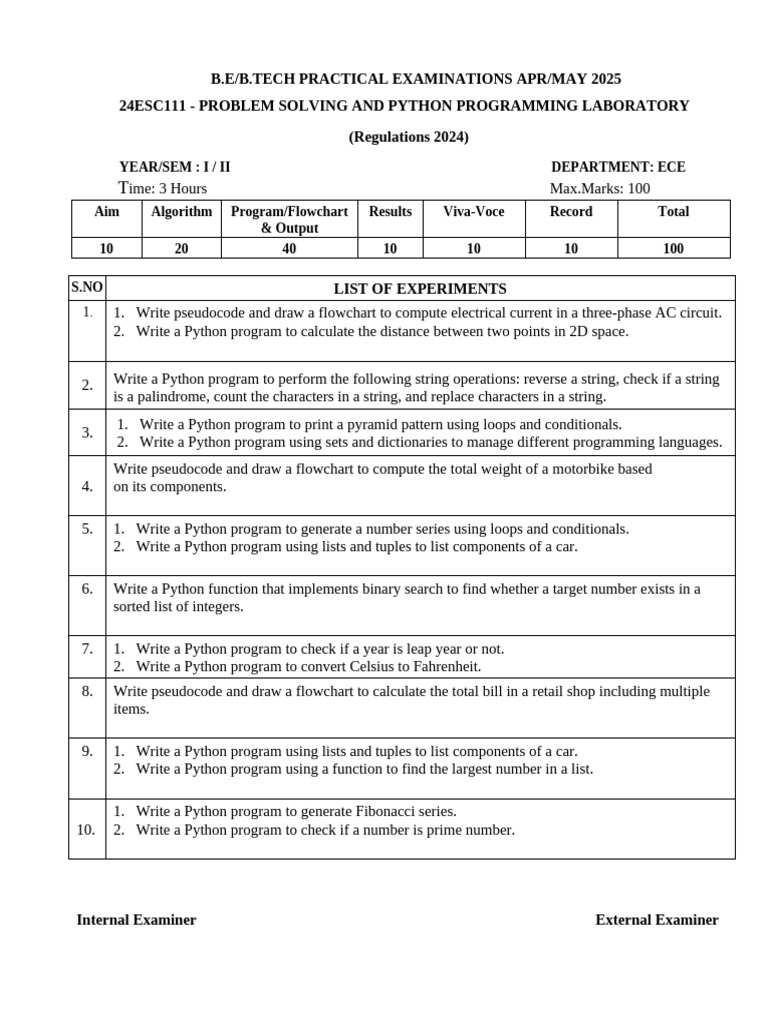 B.E/B.TECH PRACTICAL EXAMINATIONS APR/MAY 2025

24ESC111 - PROBLEM SOLVING AND PYTHON PROGRAMMING LABORATORY

(Regulations 2024)

YEAR/SEM : I / II

DEPARTMENT: ECE

Time: 3 Hours

Max.Marks: 100

| Aim | Algorithm | Program/Flowchart & Output | Results | Viva-Voce | Record | Total |
|---|---|---|---|---|---|---|
| 10 | 20 | 40 | 10 | 10 | 10 | 100 |

| S.NO | LIST OF EXPERIMENTS |
|---|---|
| 1. | 1. Write pseudocode and draw a flowchart to compute electrical current in a three-phase AC circuit. 2. Write a Python program to calculate the distance between two points in 2D space. |
| 2. | Write a Python program to perform the following string operations: reverse a string, check if a string is a palindrome, count the characters in a string, and replace characters in a string. |
| 3. | 1. Write a Python program to print a pyramid pattern using loops and conditionals. 2. Write a Python program using sets and dictionaries to manage different programming languages. |
| 4. | Write pseudocode and draw a flowchart to compute the total weight of a motorbike based on its components. |
| 5. | 1. Write a Python program to generate a number series using loops and conditionals. 2. Write a Python program using lists and tuples to list components of a car. |
| 6. | Write a Python function that implements binary search to find whether a target number exists in a sorted list of integers. |
| 7. | 1. Write a Python program to check if a year is leap year or not. 2. Write a Python program to convert Celsius to Fahrenheit. |
| 8. | Write pseudocode and draw a flowchart to calculate the total bill in a retail shop including multiple items. |
| 9. | 1. Write a Python program using lists and tuples to list components of a car. 2. Write a Python program using a function to find the largest number in a list. |
| 10. | 1. Write a Python program to generate Fibonacci series. 2. Write a Python program to check if a number is prime number. |

Internal Examiner

External Examiner